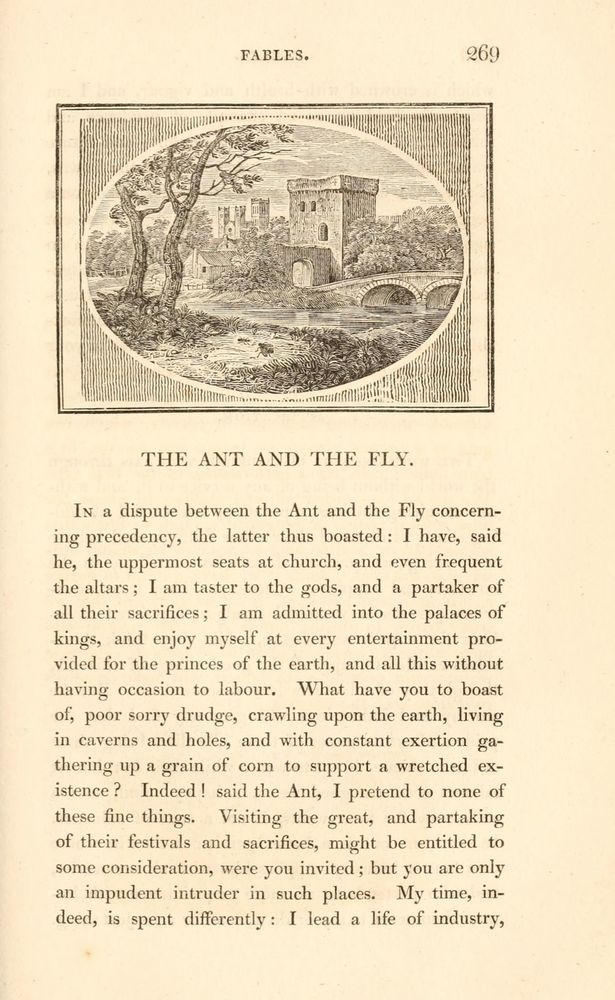 FABLES. 269

THE ANT AND THE FLY.

In a dispute between the Ant and the Fly concerning precedency, the latter thus boasted: I have, said he, the uppermost seats at church, and even frequent the altars; I am taster to the gods, and a partaker of all their sacrifices; I am admitted into the palaces of kings, and enjoy myself at every entertainment provided for the princes of the earth, and all this without having occasion to labour. What have you to boast of, poor sorry drudge, crawling upon the earth, living in caverns and holes, and with constant exertion gathering up a grain of corn to support a wretched existence? Indeed! said the Ant, I pretend to none of these fine things. Visiting the great, and partaking of their festivals and sacrifices, might be entitled to some consideration, were you invited; but you are only an impudent intruder in such places. My time, indeed, is spent differently: I lead a life of industry,